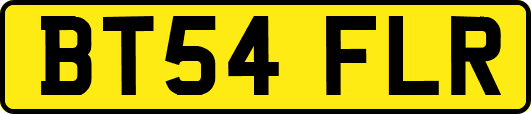 BT54 FLR